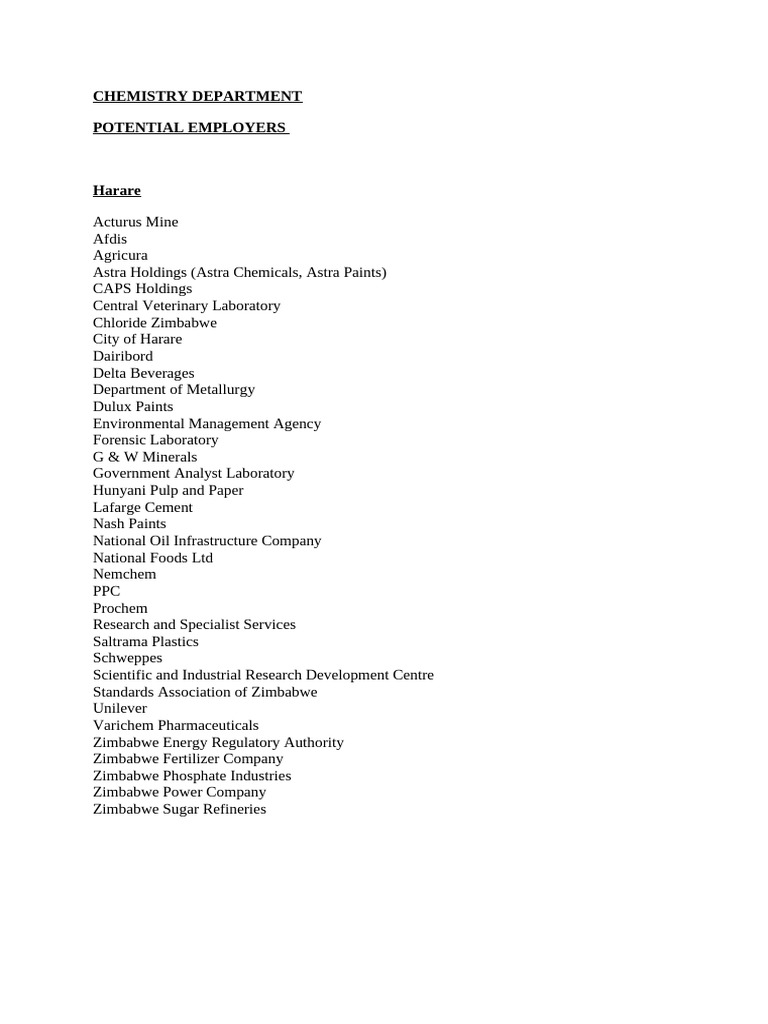 CHEMISTRY DEPARTMENT

POTENTIAL EMPLOYERS

Harare

Acturus Mine
Afdis
Agricura
Astra Holdings (Astra Chemicals, Astra Paints)
CAPS Holdings
Central Veterinary Laboratory
Chloride Zimbabwe
City of Harare
Dairibord
Delta Beverages
Department of Metallurgy
Dulux Paints
Environmental Management Agency
Forensic Laboratory
G & W Minerals
Government Analyst Laboratory
Hunyani Pulp and Paper
Lafarge Cement
Nash Paints
National Oil Infrastructure Company
National Foods Ltd
Nemchem
PPC
Prochem
Research and Specialist Services
Saltrama Plastics
Schweppes
Scientific and Industrial Research Development Centre
Standards Association of Zimbabwe
Unilever
Varichem Pharmaceuticals
Zimbabwe Energy Regulatory Authority
Zimbabwe Fertilizer Company
Zimbabwe Phosphate Industries
Zimbabwe Power Company
Zimbabwe Sugar Refineries